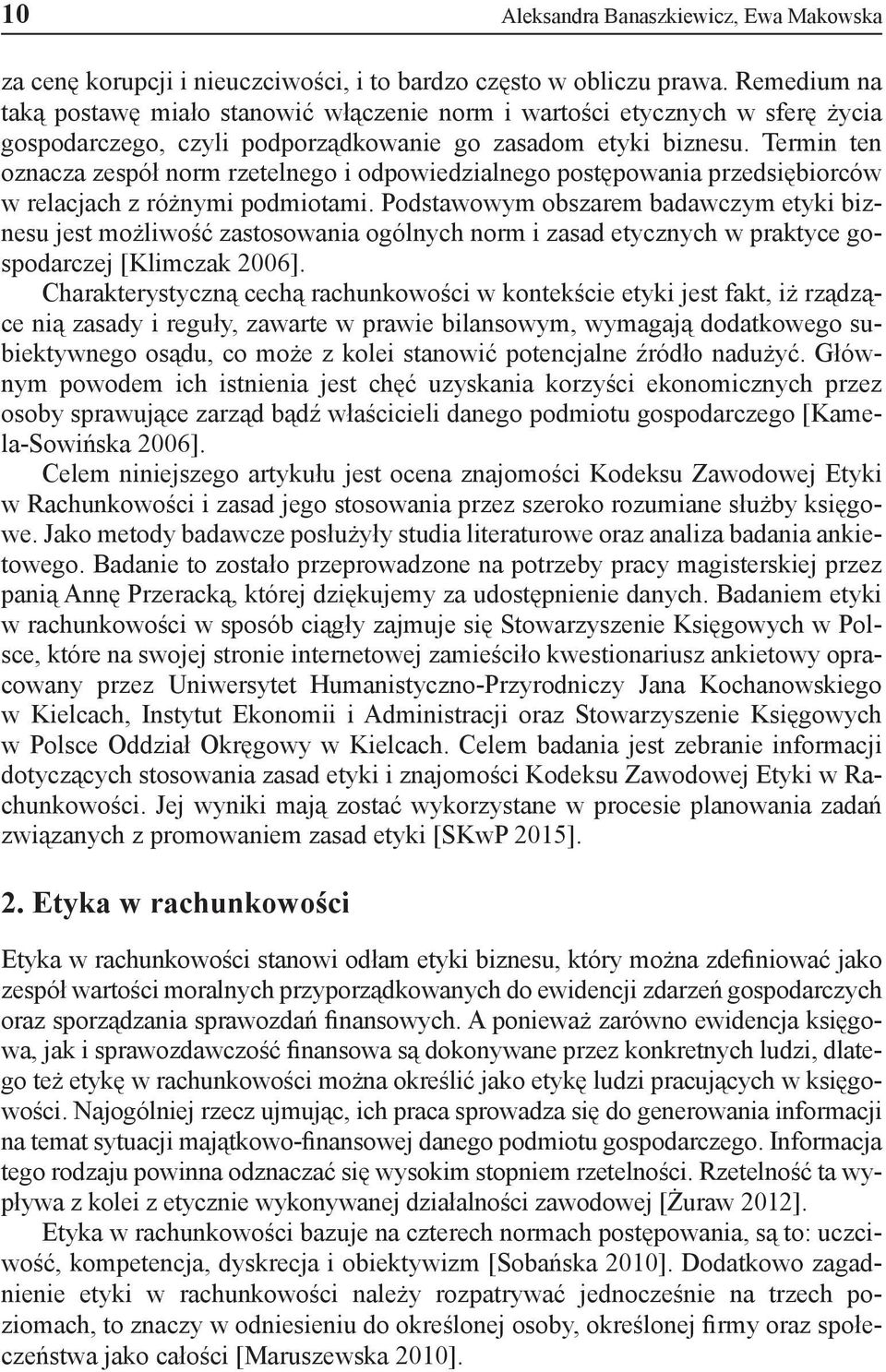 10 Aleksandra Banaszkiewicz, Ewa Makowska

za cenę korupcji i nieuczciwości, i to bardzo często w obliczu prawa. Remedium na taką postawę miało stanowić włączenie norm i wartości etycznych w sferę życia gospodarczego, czyli podporządkowanie go zasadom etyki biznesu. Termin ten oznacza zespół norm rzetelnego i odpowiedzialnego postępowania przedsiębiorców w relacjach z różnymi podmiotami. Podstawowym obszarem badawczym etyki biznesu jest możliwość zastosowania ogólnych norm i zasad etycznych w praktyce gospodarczej [Klimczak 2006].

Charakterystyczną cechą rachunkowości w kontekście etyki jest fakt, iż rządzące nią zasady i reguły, zawarte w prawie bilansowym, wymagają dodatkowego subiektywnego osądu, co może z kolei stanowić potencjalne źródło nadużyć. Głównym powodem ich istnienia jest chęć uzyskania korzyści ekonomicznych przez osoby sprawujące zarząd bądź właścicieli danego podmiotu gospodarczego [Kamela-Sowińska 2006].

Celem niniejszego artykułu jest ocena znajomości Kodeksu Zawodowej Etyki w Rachunkowości i zasad jego stosowania przez szeroko rozumiane służby księgowe. Jako metody badawcze posłużyły studia literaturowe oraz analiza badania ankietowego. Badanie to zostało przeprowadzone na potrzeby pracy magisterskiej przez panią Annę Przeracką, której dziękujemy za udostępnienie danych. Badaniem etyki w rachunkowości w sposób ciągły zajmuje się Stowarzyszenie Księgowych w Polsce, które na swojej stronie internetowej zamieściło kwestionariusz ankietowy opracowany przez Uniwersytet Humanistyczno-Przyrodniczy Jana Kochanowskiego w Kielcach, Instytut Ekonomii i Administracji oraz Stowarzyszenie Księgowych w Polsce Oddział Okręgowy w Kielcach. Celem badania jest zebranie informacji dotyczących stosowania zasad etyki i znajomości Kodeksu Zawodowej Etyki w Rachunkowości. Jej wyniki mają zostać wykorzystane w procesie planowania zadań związanych z promowaniem zasad etyki [SKwP 2015].

2. Etyka w rachunkowości

Etyka w rachunkowości stanowi odłam etyki biznesu, który można zdefiniować jako zespół wartości moralnych przyporządkowanych do ewidencji zdarzeń gospodarczych oraz sporządzania sprawozdań finansowych. A ponieważ zarówno ewidencja księgowa, jak i sprawozdawczość finansowa są dokonywane przez konkretnych ludzi, dlatego też etykę w rachunkowości można określić jako etykę ludzi pracujących w księgowości. Najogólniej rzecz ujmując, ich praca sprowadza się do generowania informacji na temat sytuacji majątkowo-finansowej danego podmiotu gospodarczego. Informacja tego rodzaju powinna odznaczać się wysokim stopniem rzetelności. Rzetelność ta wypływa z kolei z etycznie wykonywanej działalności zawodowej [Żuraw 2012].

Etyka w rachunkowości bazuje na czterech normach postępowania, są to: uczciwość, kompetencja, dyskrecja i obiektywizm [Sobańska 2010]. Dodatkowo zagadnienie etyki w rachunkowości należy rozpatrywać jednocześnie na trzech poziomach, to znaczy w odniesieniu do określonej osoby, określonej firmy oraz społeczeństwa jako całości [Maruszewska 2010].